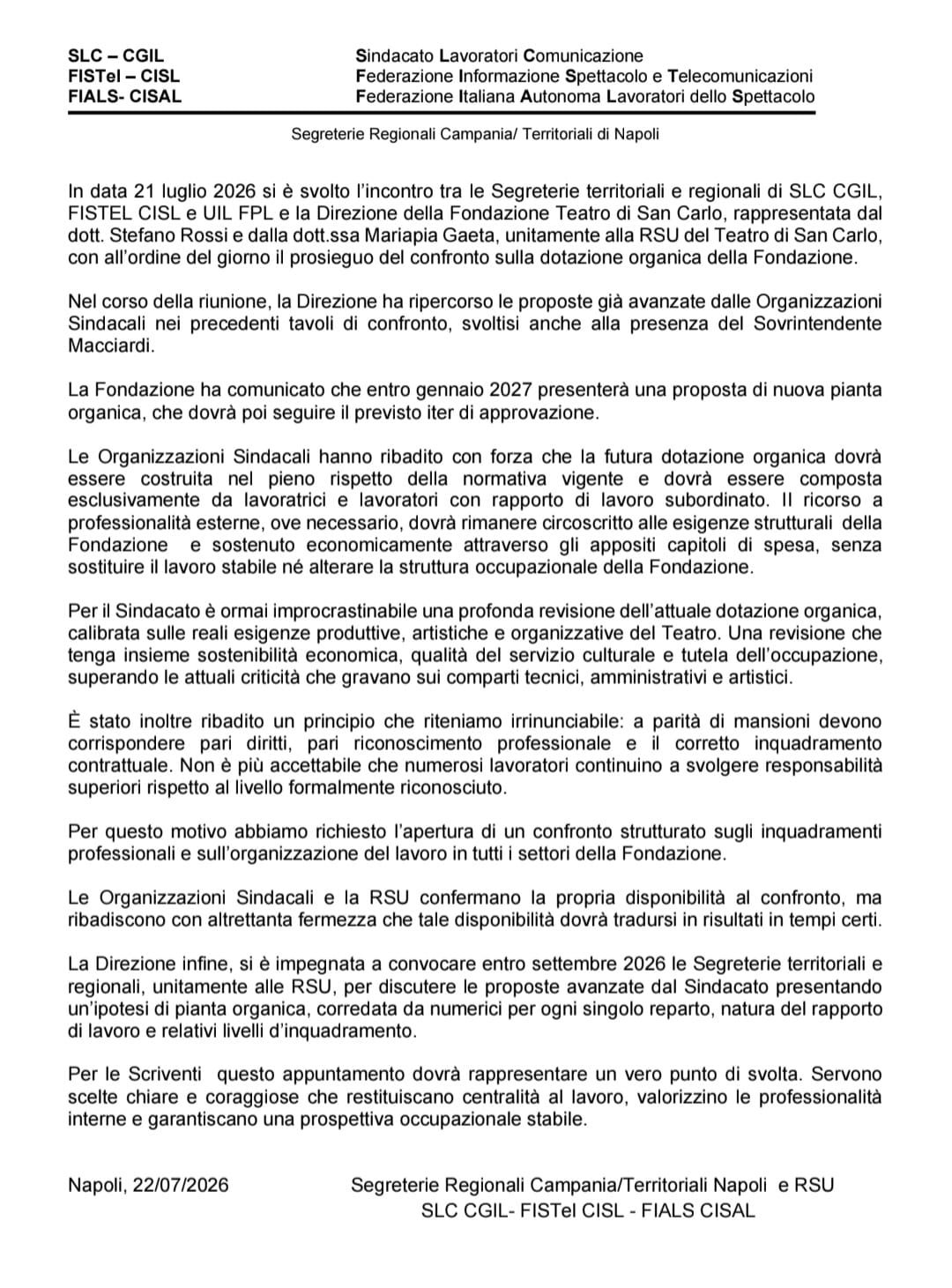 SLC – CGIL
FISTel – CISL
FIALS- CISAL

Sindacato Lavoratori Comunicazione
Federazione Informazione Spettacolo e Telecomunicazioni
Federazione Italiana Autonoma Lavoratori dello Spettacolo

Segreterie Regionali Campania/ Territoriali di Napoli

In data 21 luglio 2026 si è svolto l'incontro tra le Segreterie territoriali e regionali di SLC CGIL, FISTEL CISL e UIL FPL e la Direzione della Fondazione Teatro di San Carlo, rappresentata dal dott. Stefano Rossi e dalla dott.ssa Mariapia Gaeta, unitamente alla RSU del Teatro di San Carlo, con all'ordine del giorno il prosieguo del confronto sulla dotazione organica della Fondazione.

Nel corso della riunione, la Direzione ha ripercorso le proposte già avanzate dalle Organizzazioni Sindacali nei precedenti tavoli di confronto, svoltisi anche alla presenza del Sovrintendente Macciardi.

La Fondazione ha comunicato che entro gennaio 2027 presenterà una proposta di nuova pianta organica, che dovrà poi seguire il previsto iter di approvazione.

Le Organizzazioni Sindacali hanno ribadito con forza che la futura dotazione organica dovrà essere costruita nel pieno rispetto della normativa vigente e dovrà essere composta esclusivamente da lavoratrici e lavoratori con rapporto di lavoro subordinato. Il ricorso a professionalità esterne, ove necessario, dovrà rimanere circoscritto alle esigenze strutturali della Fondazione e sostenuto economicamente attraverso gli appositi capitoli di spesa, senza sostituire il lavoro stabile né alterare la struttura occupazionale della Fondazione.

Per il Sindacato è ormai improcrastinabile una profonda revisione dell'attuale dotazione organica, calibrata sulle reali esigenze produttive, artistiche e organizzative del Teatro. Una revisione che tenga insieme sostenibilità economica, qualità del servizio culturale e tutela dell'occupazione, superando le attuali criticità che gravano sui comparti tecnici, amministrativi e artistici.

È stato inoltre ribadito un principio che riteniamo irrinunciabile: a parità di mansioni devono corrispondere pari diritti, pari riconoscimento professionale e il corretto inquadramento contrattuale. Non è più accettabile che numerosi lavoratori continuino a svolgere responsabilità superiori rispetto al livello formalmente riconosciuto.

Per questo motivo abbiamo richiesto l'apertura di un confronto strutturato sugli inquadramenti professionali e sull'organizzazione del lavoro in tutti i settori della Fondazione.

Le Organizzazioni Sindacali e la RSU confermano la propria disponibilità al confronto, ma ribadiscono con altrettanta fermezza che tale disponibilità dovrà tradursi in risultati in tempi certi.

La Direzione infine, si è impegnata a convocare entro settembre 2026 le Segreterie territoriali e regionali, unitamente alle RSU, per discutere le proposte avanzate dal Sindacato presentando un'ipotesi di pianta organica, corredata da numerici per ogni singolo reparto, natura del rapporto di lavoro e relativi livelli d'inquadramento.

Per le Scriventi questo appuntamento dovrà rappresentare un vero punto di svolta. Servono scelte chiare e coraggiose che restituiscano centralità al lavoro, valorizzino le professionalità interne e garantiscano una prospettiva occupazionale stabile.

Napoli, 22/07/2026

Segreterie Regionali Campania/Territoriali Napoli e RSU
SLC CGIL- FISTel CISL - FIALS CISAL